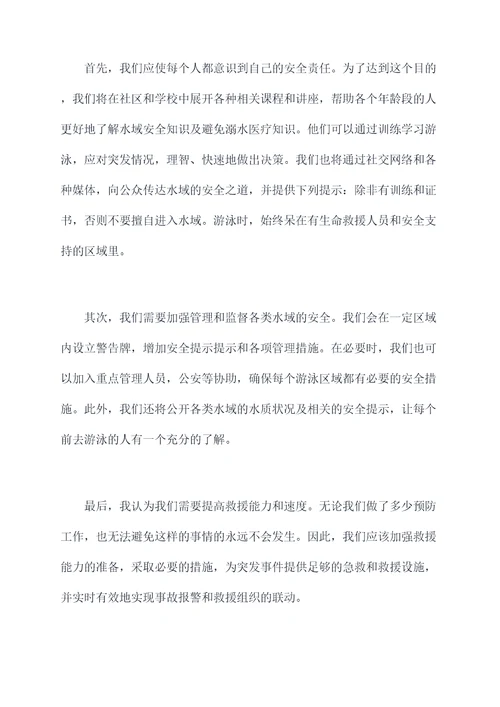 首先，我们应使每个人都意识到自己的安全责任。为了达到这个目的，我们将在社区和学校中展开各种相关课程和讲座，帮助各个年龄段的人更好地了解水域安全知识及避免溺水医疗知识。他们可以通过训练学习游泳，应对突发情况，理智、快速地做出决策。我们也将通过社交网络和各种媒体，向公众传达水域的安全之道，并提供下列提示：除非有训练和证书，否则不要擅自进入水域。游泳时，始终呆在有生命救援人员和安全支持的区域里。

其次，我们需要加强管理和监督各类水域的安全。我们会在一定区域内设立警告牌，增加安全提示提示和各项管理措施。在必要时，我们也可以加入重点管理人员，公安等协助，确保每个游泳区域都有必要的安全措施。此外，我们还将公开各类水域的水质状况及相关的安全提示，让每个前去游泳的人有一个充分的了解。

最后，我认为我们需要提高救援能力和速度。无论我们做了多少预防工作，也无法避免这样的事情的永远不会发生。因此，我们应该加强救援能力的准备，采取必要的措施，为突发事件提供足够的急救和救援设施，并实时有效地实现事故报警和救援组织的联动。